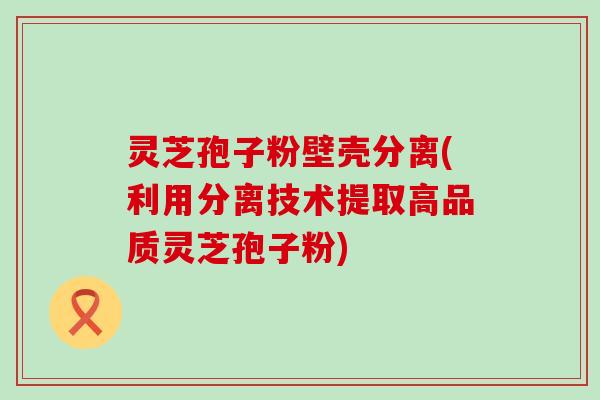 灵芝孢子粉壁壳分离(利用分离技术提取高品质灵芝孢子粉)